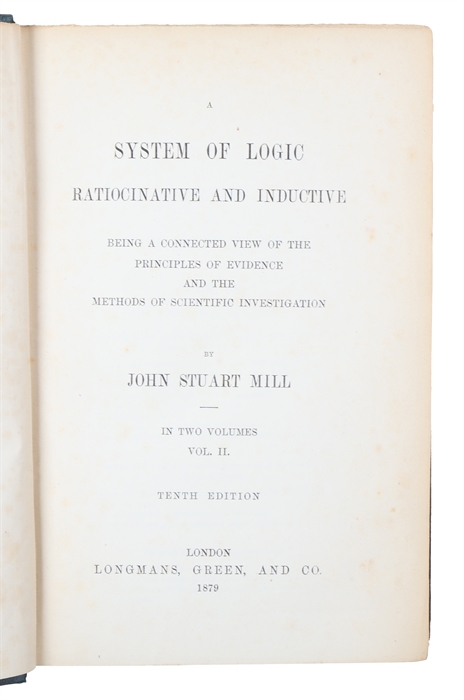 A

SYSTEM OF LOGIC

RATIOCINATIVE AND INDUCTIVE

BEING A CONNECTED VIEW OF THE PRINCIPLES OF EVIDENCE AND THE METHODS OF SCIENTIFIC INVESTIGATION

BY

JOHN STUART MILL

IN TWO VOLUMES
VOL. II.

TENTH EDITION

LONDON
LONGMANS, GREEN, AND CO.
1879